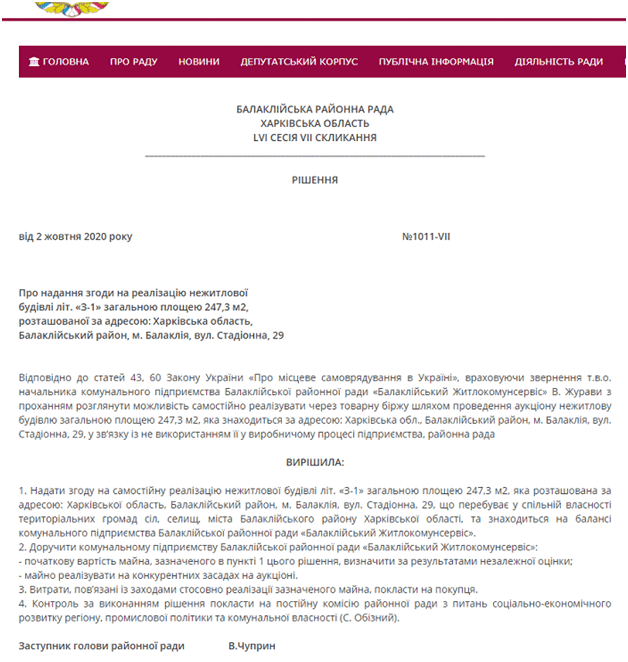 ГОЛОВНА ПРО РАДУ НОВИНИ ДЕПУТАТСЬКИЙ КОРПУС ПУБЛІЧНА ІНФОРМАЦІЯ ДІЯЛЬНІСТЬ РАДИ

БАЛАКЛІЙСЬКА РАЙОННА РАДА
ХАРКІВСЬКА ОБЛАСТЬ
LVI СЕСІЯ VII СКЛИКАННЯ

РІШЕННЯ

від 2 жовтня 2020 року №1011-VII

Про надання згоди на реалізацію нежитлової будівлі літ. «З-1» загальною площею 247,3 м2, розташованої за адресою: Харківська область, Балаклійський район, м. Балаклія, вул. Стадіонна, 29

Відповідно до статей 43, 60 Закону України «Про місцеве самоврядування в Україні», враховуючи звернення т.в.о. начальника комунального підприємства Балаклійської районної ради «Балаклійський Житлокомунсервіс» В. Журави з проханням розглянути можливість самостійно реалізувати через товарну біржу шляхом проведення аукціону нежитлову будівлю загальною площею 247,3 м2, яка знаходиться за адресою: Харківська обл., Балаклійський район, м. Балаклія, вул. Стадіонна, 29, у зв'язку із не використанням її у виробничому процесі підприємства, районна рада

ВИРІШИЛА:

1. Надати згоду на самостійну реалізацію нежитлової будівлі літ. «З-1» загальною площею 247,3 м2, яка розташована за адресою: Харківської область, Балаклійський район, м. Балаклія, вул. Стадіонна, 29, що перебуває у спільній власності територіальних громад сіл, селищ, міста Балаклійського району Харківської області, та знаходиться на балансі комунального підприємства Балаклійської районної ради «Балаклійський Житлокомунсервіс».
2. Доручити комунальному підприємству Балаклійської районної ради «Балаклійський Житлокомунсервіс»:
- початкову вартість майна, зазначеного в пункті 1 цього рішення, визначити за результатами незалежної оцінки;
- майно реалізувати на конкурентних засадах на аукціоні.
3. Витрати, пов'язані із заходами стосовно реалізації зазначеного майна, покласти на покупця.
4. Контроль за виконанням рішення покласти на постійну комісію районної ради з питань соціально-економічного розвитку регіону, промислової політики та комунальної власності (С. Обізний).

Заступник голови районної ради В.Чуприн